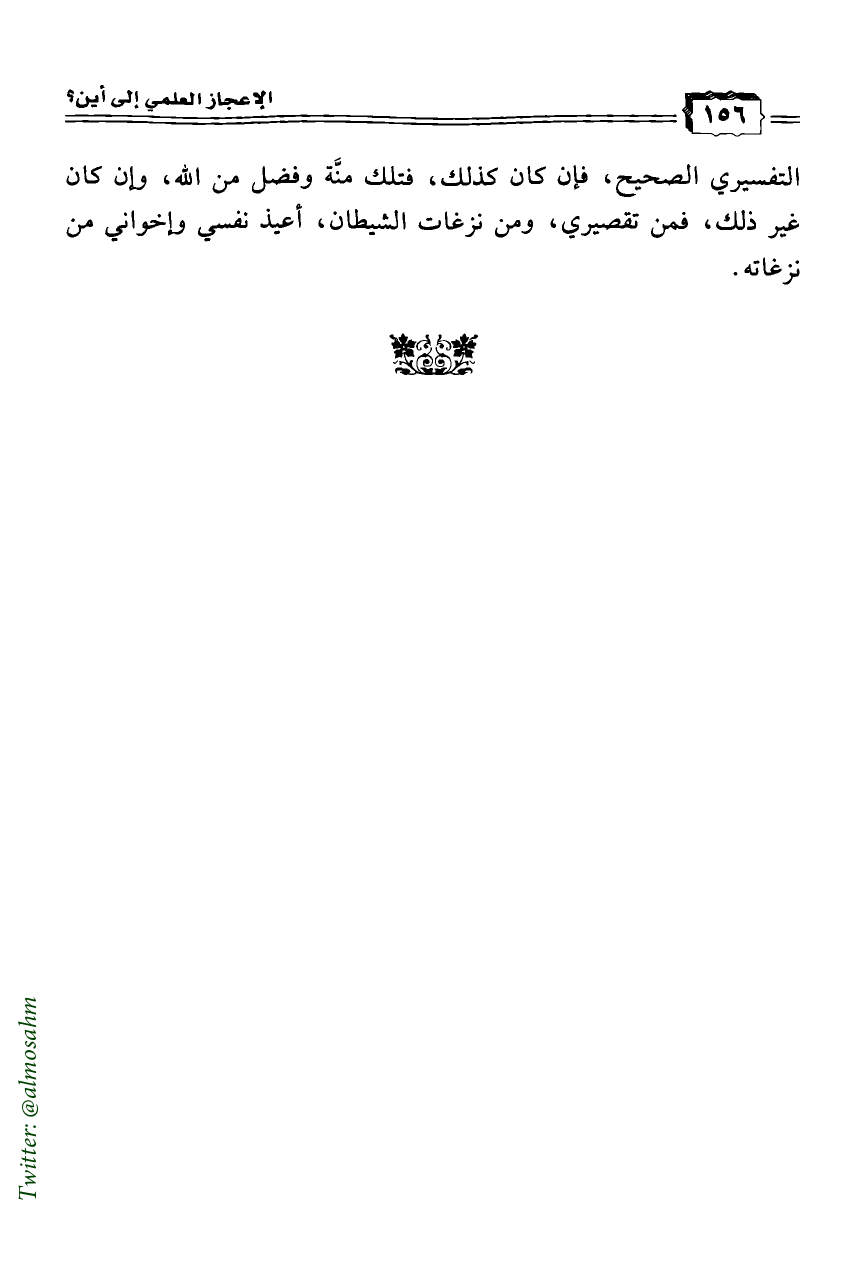 الإعجاز العلمي إلى أين؟ ١٥٦

التفسيري الصحيح، فإن كان كذلك، فتلك منَّة وفضل من الله، وإن كان غير ذلك، فمن تقصيري، ومن نزغات الشيطان، أعيذ نفسي وإخواني من نزغاته.

Twitter: @almosahm